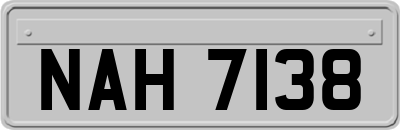 NAH 7138